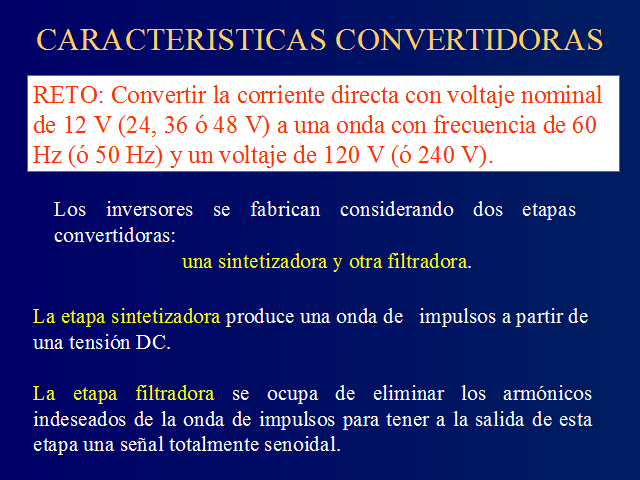 CARACTERISTICAS CONVERTIDORAS

RETO: Convertir la corriente directa con voltaje nominal de 12 V (24, 36 ó 48 V) a una onda con frecuencia de 60 Hz (ó 50 Hz) y un voltaje de 120 V (ó 240 V).

Los inversores se fabrican considerando dos etapas convertidoras:

una sintetizadora y otra filtradora.

La etapa sintetizadora produce una onda de impulsos a partir de una tensión DC.

La etapa filtradora se ocupa de eliminar los armónicos indeseados de la onda de impulsos para tener a la salida de esta etapa una señal totalmente senoidal.